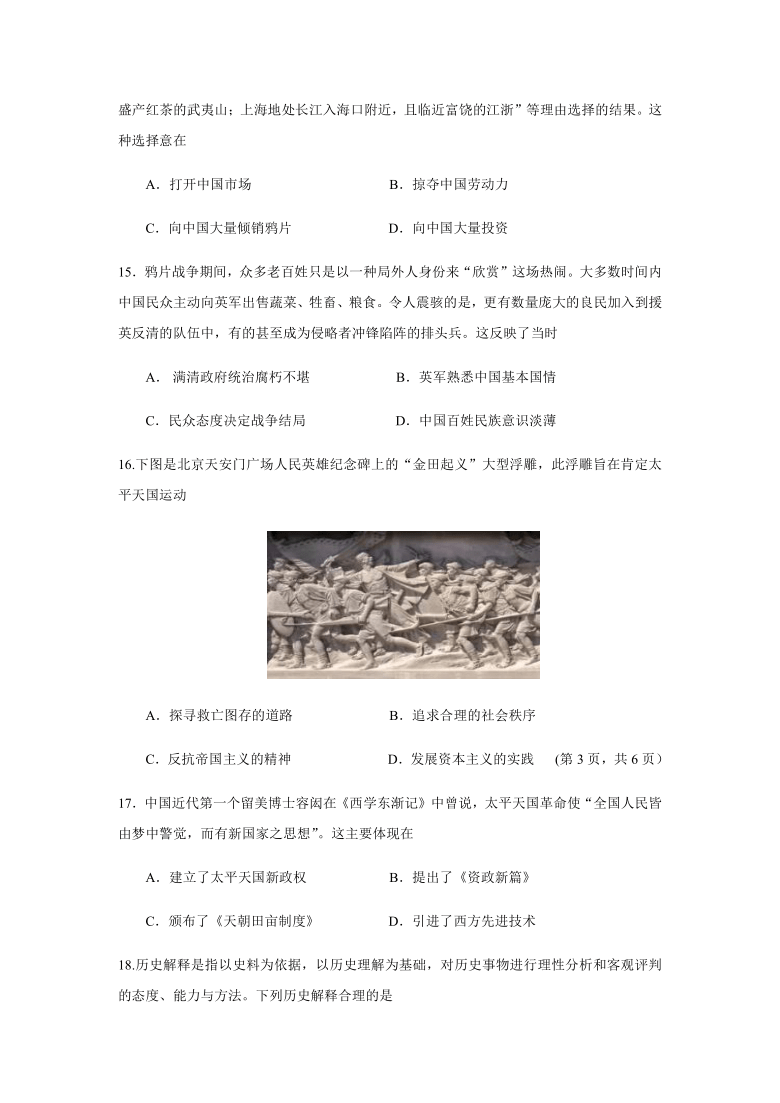 盛产红茶的武夷山；上海地处长江入海口附近，且临近富饶的江浙”等理由选择的结果。这种选择意在

A．打开中国市场　　B．掠夺中国劳动力

C．向中国大量倾销鸦片　　D．向中国大量投资

15．鸦片战争期间，众多老百姓只是以一种局外人身份来“欣赏”这场热闹。大多数时间内中国民众主动向英军出售蔬菜、牲畜、粮食。令人震骇的是，更有数量庞大的良民加入到援英反清的队伍中，有的甚至成为侵略者冲锋陷阵的排头兵。这反映了当时

A． 满清政府统治腐朽不堪　　B．英军熟悉中国基本国情

C．民众态度决定战争结局　　D．中国百姓民族意识淡薄

16.下图是北京天安门广场人民英雄纪念碑上的“金田起义”大型浮雕，此浮雕旨在肯定太平天国运动

A．探寻救亡图存的道路　　B．追求合理的社会秩序

C．反抗帝国主义的精神　　D．发展资本主义的实践　(第 3 页，共 6 页)

17．中国近代第一个留美博士容闳在《西学东渐记》中曾说，太平天国革命使“全国人民皆由梦中警觉，而有新国家之思想”。这主要体现在

A．建立了太平天国新政权　　B．提出了《资政新篇》

C．颁布了《天朝田亩制度》　　D．引进了西方先进技术

18.历史解释是指以史料为依据，以历史理解为基础，对历史事物进行理性分析和客观评判的态度、能力与方法。下列历史解释合理的是